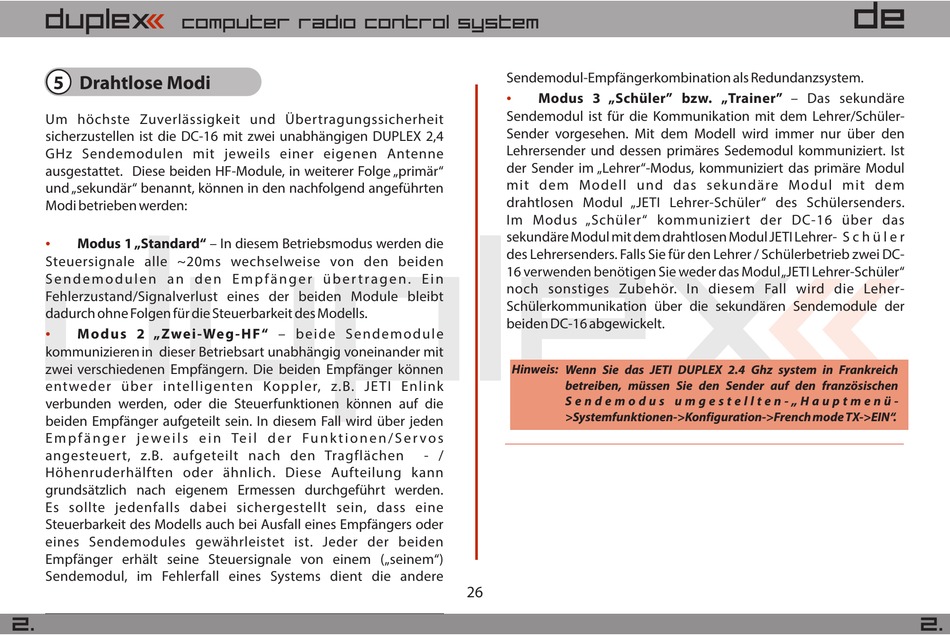 duplex computer radio control system de

5 Drahtlose Modi

Um höchste Zuverlässigkeit und Übertragungssicherheit sicherzustellen ist die DC-16 mit zwei unabhängigen DUPLEX 2,4 GHz Sendemodulen mit jeweils einer eigenen Antenne ausgestattet. Diese beiden HF-Module, in weiterer Folge „primär" und „sekundär" benannt, können in den nachfolgend angeführten Modi betrieben werden:

• Modus 1 „Standard" – In diesem Betriebsmodus werden die Steuersignale alle ~20ms wechselweise von den beiden Sendemodulen an den Empfänger übertragen. Ein Fehlerzustand/Signalverlust eines der beiden Module bleibt dadurch ohne Folgen für die Steuerbarkeit des Modells.

• Modus 2 „Zwei-Weg-HF" – beide Sendemodule kommunizieren in dieser Betriebsart unabhängig voneinander mit zwei verschiedenen Empfängern. Die beiden Empfänger können entweder über intelligenten Koppler, z.B. JETI Enlink verbunden werden, oder die Steuerfunktionen können auf die beiden Empfänger aufgeteilt sein. In diesem Fall wird über jeden Empfänger jeweils ein Teil der Funktionen/Servos angesteuert, z.B. aufgeteilt nach den Tragflächen - / Höhenruderhälften oder ähnlich. Diese Aufteilung kann grundsätzlich nach eigenem Ermessen durchgeführt werden. Es sollte jedenfalls dabei sichergestellt sein, dass eine Steuerbarkeit des Modells auch bei Ausfall eines Empfängers oder eines Sendemodules gewährleistet ist. Jeder der beiden Empfänger erhält seine Steuersignale von einem („seinem") Sendemodul, im Fehlerfall eines Systems dient die andere Sendemodul-Empfängerkombination als Redundanzsystem.

• Modus 3 „Schüler" bzw. „Trainer" – Das sekundäre Sendemodul ist für die Kommunikation mit dem Lehrer/Schüler-Sender vorgesehen. Mit dem Modell wird immer nur über den Lehrersender und dessen primäres Sedemodul kommuniziert. Ist der Sender im „Lehrer"-Modus, kommuniziert das primäre Modul mit dem Modell und das sekundäre Modul mit dem drahtlosen Modul „JETI Lehrer-Schüler" des Schülersenders. Im Modus „Schüler" kommuniziert der DC-16 über das sekundäre Modul mit dem drahtlosen Modul JETI Lehrer- Schüler des Lehrersenders. Falls Sie für den Lehrer / Schülerbetrieb zwei DC-16 verwenden benötigen Sie weder das Modul „JETI Lehrer-Schüler" noch sonstiges Zubehör. In diesem Fall wird die Leher-Schülerkommunikation über die sekundären Sendemodule der beiden DC-16 abgewickelt.

Hinweis: Wenn Sie das JETI DUPLEX 2.4 Ghz system in Frankreich betreiben, müssen Sie den Sender auf den französischen Sendemodus umgestellten-„Hauptmenü->Systemfunktionen->Konfiguration->French mode TX->EIN".

26

2. 2.